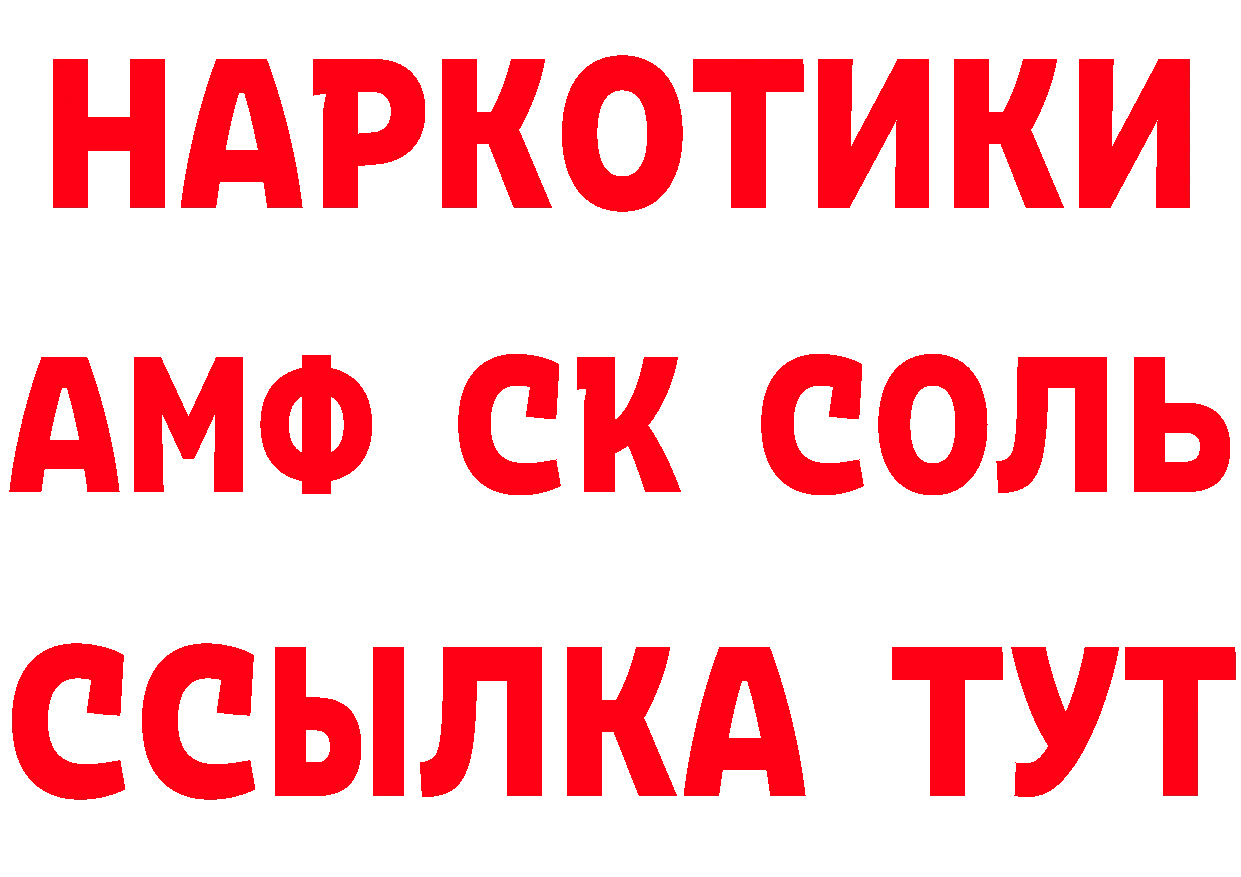 НАРКОТИКИ

АМФ СК СОЛЬ

ССЫЛКА ТУТ